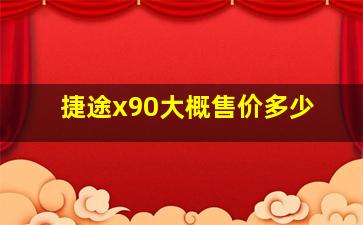 捷途x90大概售价多少